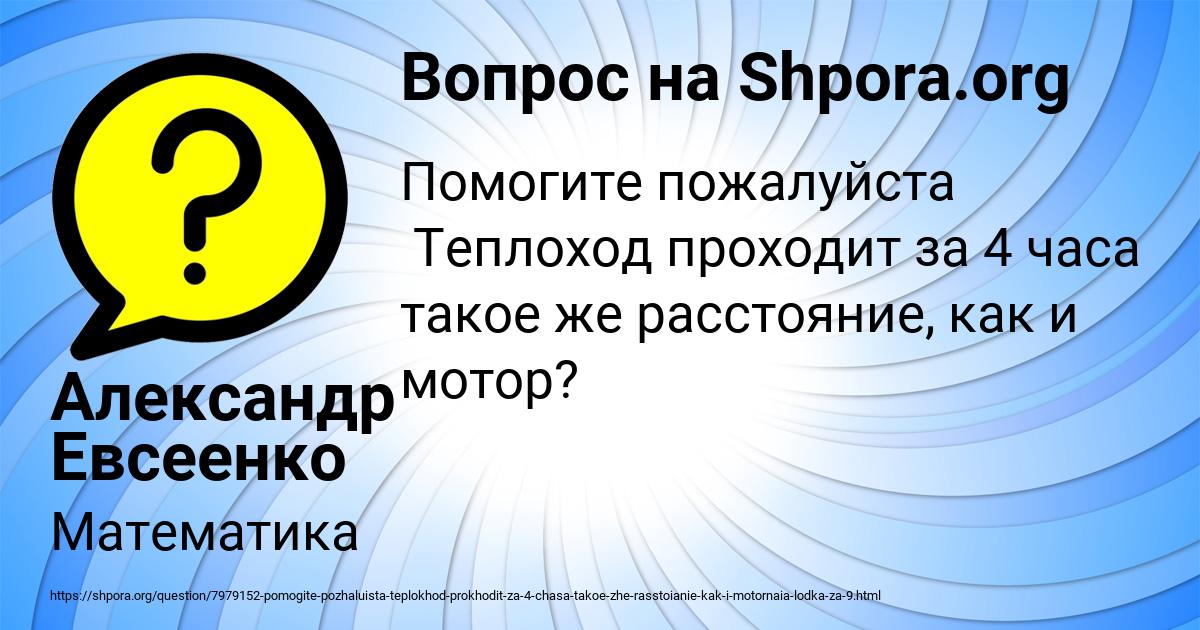 Вопрос на Shpora.org

Помогите пожалуйста
Теплоход проходит за 4 часа такое же расстояние, как и мотор?

Александр Евсеенко

Математика

https://shpora.org/question/7979152-pomogite-pozhaluista-teplokhod-prokhodit-za-4-chasa-takoe-zhe-rasstoianie-kak-i-motornaia-lodka-za-9.html